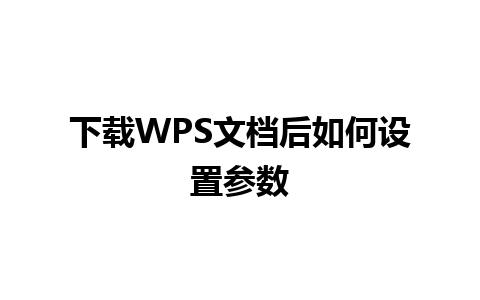 下载WPS文档后如何设置参数